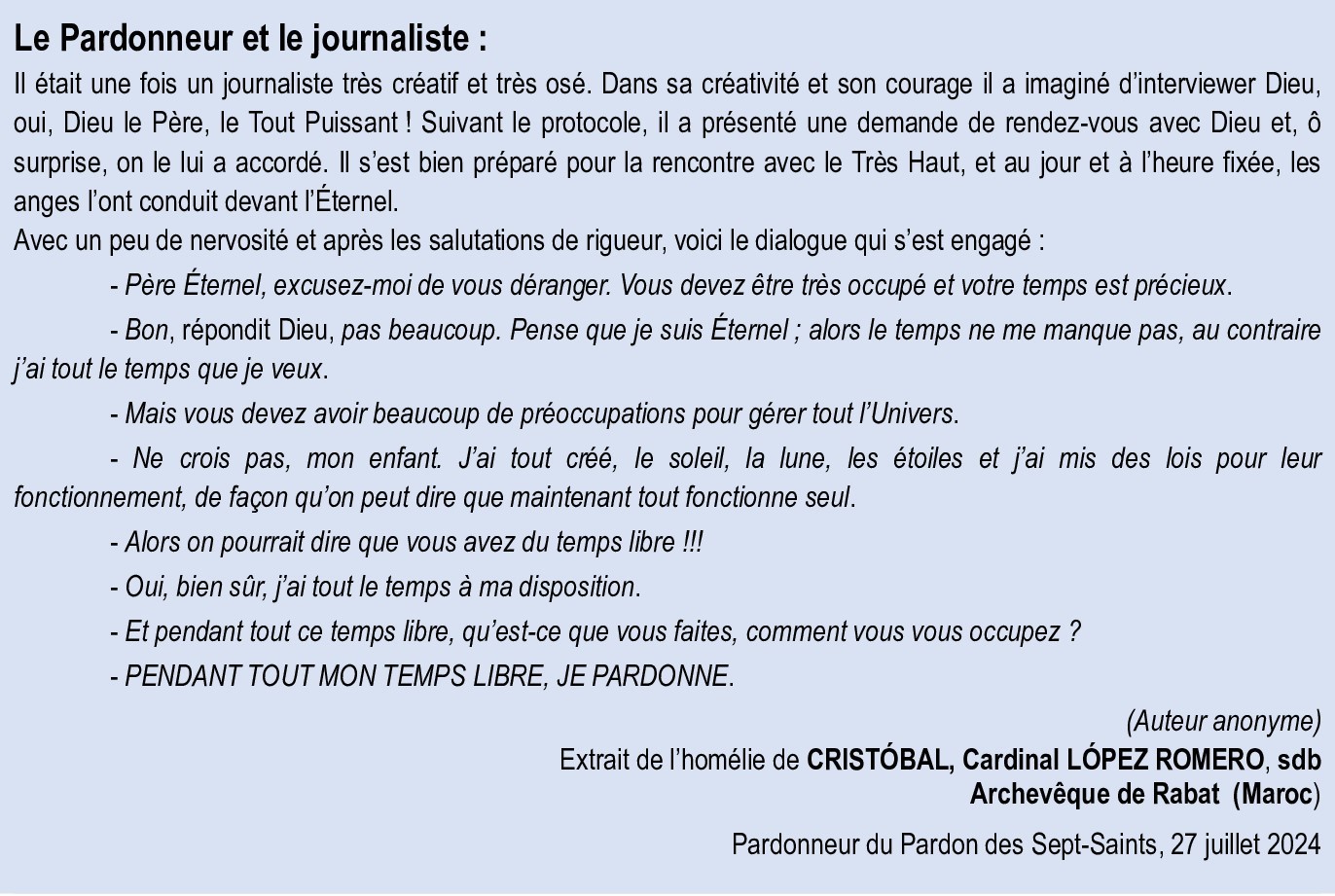 Le Pardonneur et le journaliste :

Il était une fois un journaliste très créatif et très osé. Dans sa créativité et son courage il a imaginé d'interviewer Dieu, oui, Dieu le Père, le Tout Puissant ! Suivant le protocole, il a présenté une demande de rendez-vous avec Dieu et, ô surprise, on le lui a accordé. Il s'est bien préparé pour la rencontre avec le Très Haut, et au jour et à l'heure fixée, les anges l'ont conduit devant l'Éternel.

Avec un peu de nervosité et après les salutations de rigueur, voici le dialogue qui s'est engagé :

- Père Éternel, excusez-moi de vous déranger. Vous devez être très occupé et votre temps est précieux.

- Bon, répondit Dieu, pas beaucoup. Pense que je suis Éternel ; alors le temps ne me manque pas, au contraire j'ai tout le temps que je veux.

- Mais vous devez avoir beaucoup de préoccupations pour gérer tout l'Univers.

- Ne crois pas, mon enfant. J'ai tout créé, le soleil, la lune, les étoiles et j'ai mis des lois pour leur fonctionnement, de façon qu'on peut dire que maintenant tout fonctionne seul.

- Alors on pourrait dire que vous avez du temps libre !!!

- Oui, bien sûr, j'ai tout le temps à ma disposition.

- Et pendant tout ce temps libre, qu'est-ce que vous faites, comment vous vous occupez ?

- PENDANT TOUT MON TEMPS LIBRE, JE PARDONNE.

(Auteur anonyme)

Extrait de l'homélie de CRISTÓBAL, Cardinal LÓPEZ ROMERO, sdb
Archevêque de Rabat (Maroc)

Pardonneur du Pardon des Sept-Saints, 27 juillet 2024